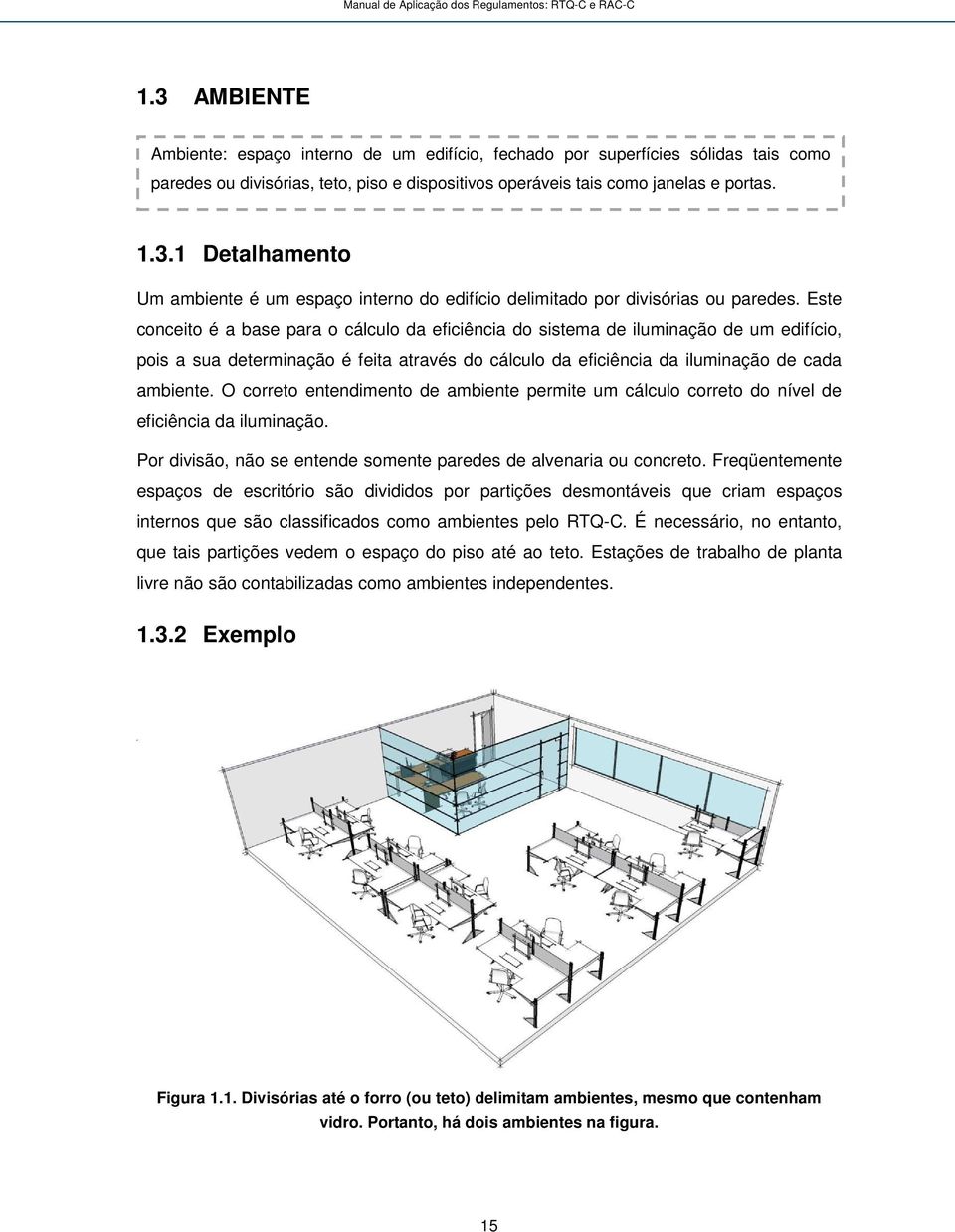 Manual de Aplicação dos Regulamentos: RTQ-C e RAC-C

1.3 AMBIENTE

Ambiente: espaço interno de um edifício, fechado por superfícies sólidas tais como paredes ou divisórias, teto, piso e dispositivos operáveis tais como janelas e portas.

1.3.1 Detalhamento

Um ambiente é um espaço interno do edifício delimitado por divisórias ou paredes. Este conceito é a base para o cálculo da eficiência do sistema de iluminação de um edifício, pois a sua determinação é feita através do cálculo da eficiência da iluminação de cada ambiente. O correto entendimento de ambiente permite um cálculo correto do nível de eficiência da iluminação.

Por divisão, não se entende somente paredes de alvenaria ou concreto. Freqüentemente espaços de escritório são divididos por partições desmontáveis que criam espaços internos que são classificados como ambientes pelo RTQ-C. É necessário, no entanto, que tais partições vedem o espaço do piso até ao teto. Estações de trabalho de planta livre não são contabilizadas como ambientes independentes.

1.3.2 Exemplo

Figura 1.1. Divisórias até o forro (ou teto) delimitam ambientes, mesmo que contenham vidro. Portanto, há dois ambientes na figura.

15